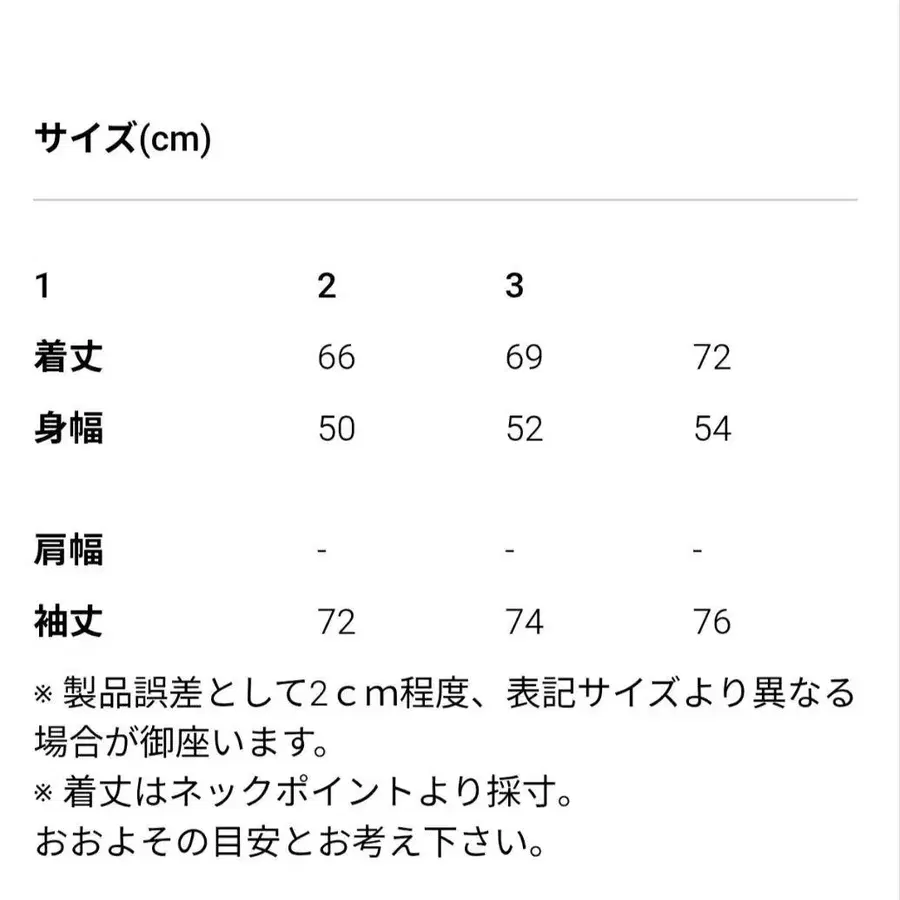 サイズ(cm)

| 1 | 2 | 3 | |
|---|---|---|---|
| 着丈 | 66 | 69 | 72 |
| 身幅 | 50 | 52 | 54 |
| 肩幅 | - | - | - |
| 袖丈 | 72 | 74 | 76 |

※ 製品誤差として2ｃｍ程度、表記サイズより異なる場合が御座います。
※ 着丈はネックポイントより採寸。
おおよその目安とお考え下さい。